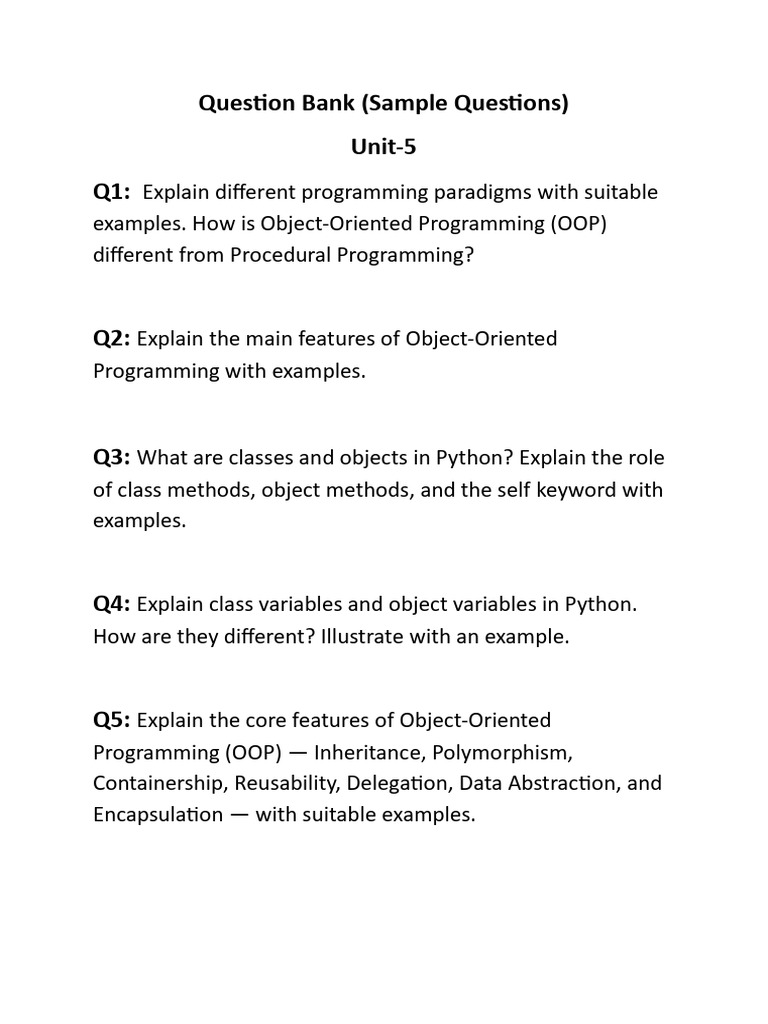 Question Bank (Sample Questions)

Unit-5

Q1: Explain different programming paradigms with suitable examples. How is Object-Oriented Programming (OOP) different from Procedural Programming?

Q2: Explain the main features of Object-Oriented Programming with examples.

Q3: What are classes and objects in Python? Explain the role of class methods, object methods, and the self keyword with examples.

Q4: Explain class variables and object variables in Python. How are they different? Illustrate with an example.

Q5: Explain the core features of Object-Oriented Programming (OOP) — Inheritance, Polymorphism, Containership, Reusability, Delegation, Data Abstraction, and Encapsulation — with suitable examples.